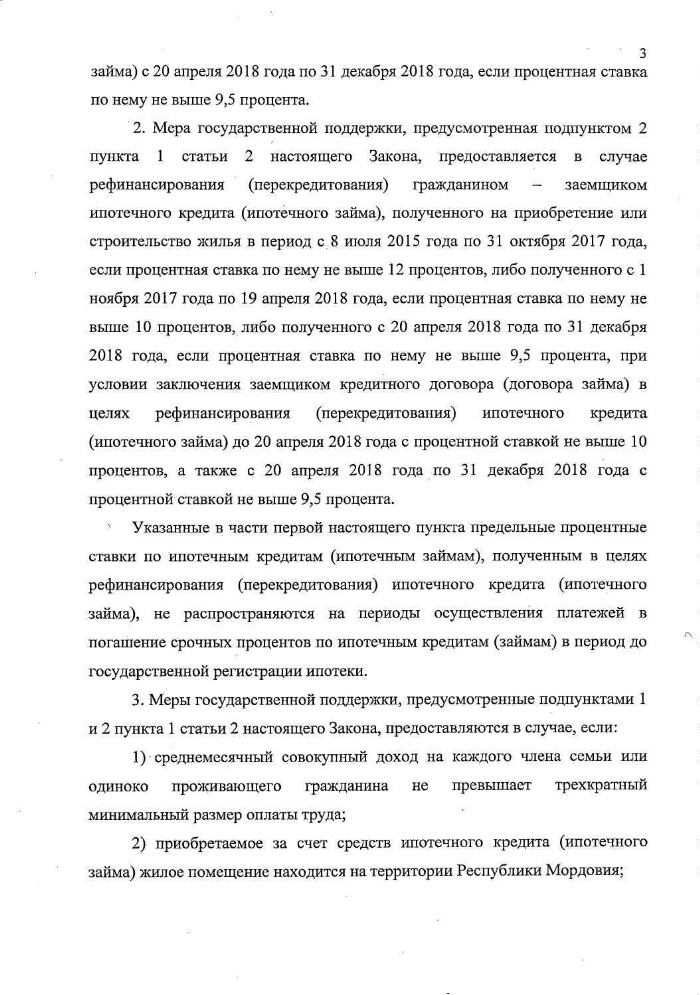 3

займа) с 20 апреля 2018 года по 31 декабря 2018 года, если процентная ставка по нему не выше 9,5 процента.

2. Мера государственной поддержки, предусмотренная подпунктом 2 пункта 1 статьи 2 настоящего Закона, предоставляется в случае рефинансирования (перекредитования) гражданином – заемщиком ипотечного кредита (ипотечного займа), полученного на приобретение или строительство жилья в период с 8 июля 2015 года по 31 октября 2017 года, если процентная ставка по нему не выше 12 процентов, либо полученного с 1 ноября 2017 года по 19 апреля 2018 года, если процентная ставка по нему не выше 10 процентов, либо полученного с 20 апреля 2018 года по 31 декабря 2018 года, если процентная ставка по нему не выше 9,5 процента, при условии заключения заемщиком кредитного договора (договора займа) в целях рефинансирования (перекредитования) ипотечного кредита (ипотечного займа) до 20 апреля 2018 года с процентной ставкой не выше 10 процентов, а также с 20 апреля 2018 года по 31 декабря 2018 года с процентной ставкой не выше 9,5 процента.

Указанные в части первой настоящего пункта предельные процентные ставки по ипотечным кредитам (ипотечным займам), полученным в целях рефинансирования (перекредитования) ипотечного кредита (ипотечного займа), не распространяются на периоды осуществления платежей в погашение срочных процентов по ипотечным кредитам (займам) в период до государственной регистрации ипотеки.

3. Меры государственной поддержки, предусмотренные подпунктами 1 и 2 пункта 1 статьи 2 настоящего Закона, предоставляются в случае, если:

1) среднемесячный совокупный доход на каждого члена семьи или одиноко проживающего гражданина не превышает трехкратный минимальный размер оплаты труда;

2) приобретаемое за счет средств ипотечного кредита (ипотечного займа) жилое помещение находится на территории Республики Мордовия;